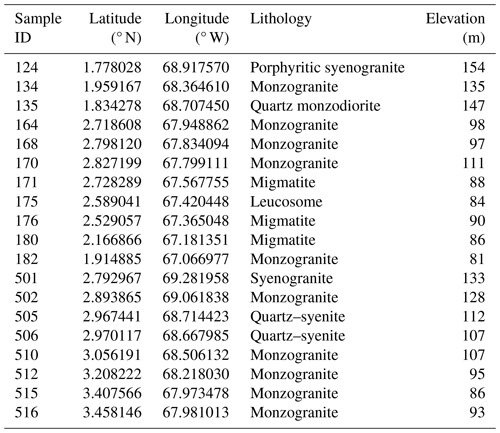 | Sample ID | Latitude (° N) | Longitude (° W) | Lithology | Elevation (m) |
|---|---|---|---|---|
| 124 | 1.778028 | 68.917570 | Porphyritic syenogranite | 154 |
| 134 | 1.959167 | 68.364610 | Monzogranite | 135 |
| 135 | 1.834278 | 68.707450 | Quartz monzodiorite | 147 |
| 164 | 2.718608 | 67.948862 | Monzogranite | 98 |
| 168 | 2.798120 | 67.834094 | Monzogranite | 97 |
| 170 | 2.827199 | 67.799111 | Monzogranite | 111 |
| 171 | 2.728289 | 67.567755 | Migmatite | 88 |
| 175 | 2.589041 | 67.420448 | Leucosome | 84 |
| 176 | 2.529057 | 67.365048 | Migmatite | 90 |
| 180 | 2.166866 | 67.181351 | Migmatite | 86 |
| 182 | 1.914885 | 67.066977 | Monzogranite | 81 |
| 501 | 2.792967 | 69.281958 | Syenogranite | 133 |
| 502 | 2.893865 | 69.061838 | Monzogranite | 128 |
| 505 | 2.967441 | 68.714423 | Quartz–syenite | 112 |
| 506 | 2.970117 | 68.667985 | Quartz–syenite | 107 |
| 510 | 3.056191 | 68.506132 | Monzogranite | 107 |
| 512 | 3.208222 | 68.218030 | Monzogranite | 95 |
| 515 | 3.407566 | 67.973478 | Monzogranite | 86 |
| 516 | 3.458146 | 67.981013 | Monzogranite | 93 |